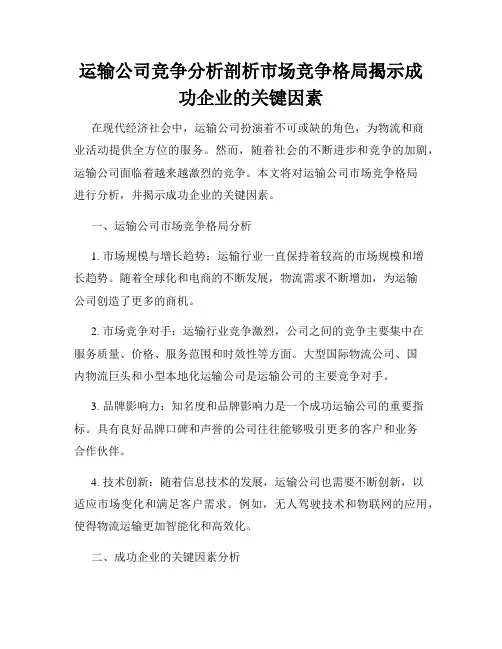 运输公司竞争分析剖析市场竞争格局揭示成功企业的关键因素

在现代经济社会中，运输公司扮演着不可或缺的角色，为物流和商业活动提供全方位的服务。然而，随着社会的不断进步和竞争的加剧，运输公司面临着越来越激烈的竞争。本文将对运输公司市场竞争格局进行分析，并揭示成功企业的关键因素。

一、运输公司市场竞争格局分析

1. 市场规模与增长趋势：运输行业一直保持着较高的市场规模和增长趋势。随着全球化和电商的不断发展，物流需求不断增加，为运输公司创造了更多的商机。

2. 市场竞争对手：运输行业竞争激烈，公司之间的竞争主要集中在服务质量、价格、服务范围和时效性等方面。大型国际物流公司、国内物流巨头和小型本地化运输公司是运输公司的主要竞争对手。

3. 品牌影响力：知名度和品牌影响力是一个成功运输公司的重要指标。具有良好品牌口碑和声誉的公司往往能够吸引更多的客户和业务合作伙伴。

4. 技术创新：随着信息技术的发展，运输公司也需要不断创新，以适应市场变化和满足客户需求。例如，无人驾驶技术和物联网的应用，使得物流运输更加智能化和高效化。

二、成功企业的关键因素分析